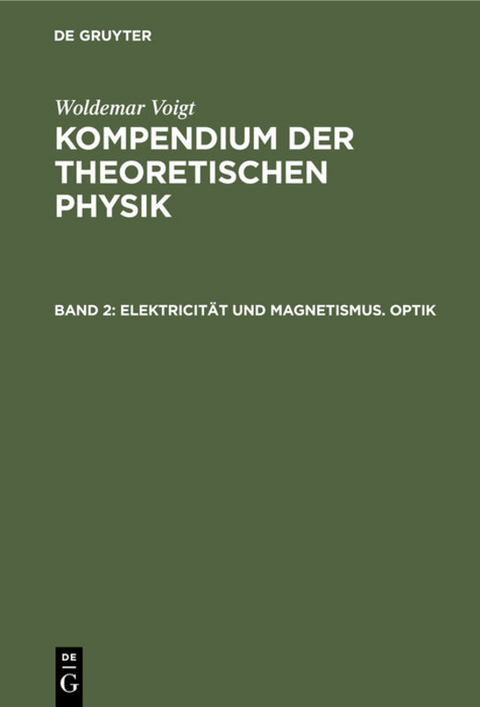 DE GRUYTER

Woldemar Voigt

KOMPENDIUM DER THEORETISCHEN PHYSIK

BAND 2: ELEKTRICITÄT UND MAGNETISMUS. OPTIK

DE
G